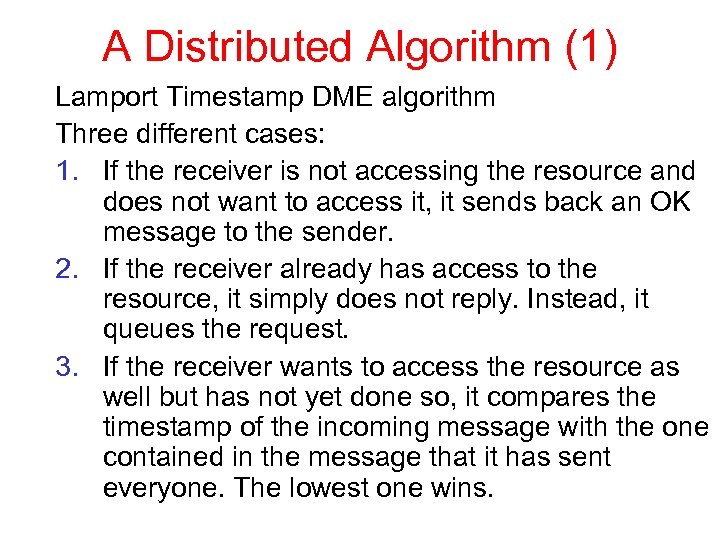 A Distributed Algorithm (1)

Lamport Timestamp DME algorithm

Three different cases:

1. If the receiver is not accessing the resource and does not want to access it, it sends back an OK message to the sender.

2. If the receiver already has access to the resource, it simply does not reply. Instead, it queues the request.

3. If the receiver wants to access the resource as well but has not yet done so, it compares the timestamp of the incoming message with the one contained in the message that it has sent everyone. The lowest one wins.